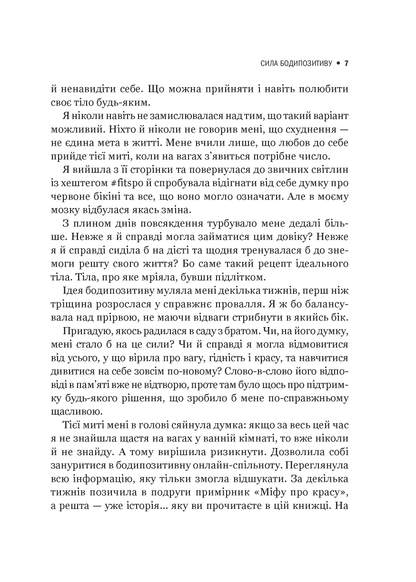 СИЛА БОДИПОЗИТИВУ • 7

й ненавидіти себе. Що можна прийняти і навіть полюбити своє тіло будь-яким.

Я ніколи навіть не замислювалася над тим, що такий варіант можливий. Ніхто й ніколи не говорив мені, що схуднення — не єдина мета в житті. Мене вчили лише, що любов до себе прийде тієї миті, коли на вагах з'явиться потрібне число.

Я вийшла з її сторінки та повернулася до звичних світлин із хештегом #fitspo й спробувала відігнати від себе думку про червоне бікіні та все, що воно могло означати. Але в моєму мозку відбулася якась зміна.

З плином днів повсякдення турбувало мене дедалі більше. Невже я й справді могла займатися цим довіку? Невже я й справді сиділа б на дієті та щодня тренувалася б до знемоги решту свого життя? Бо саме такий рецепт ідеального тіла. Тіла, про яке мріяла, бувши підлітком.

Ідея бодипозитиву муляла мені декілька тижнів, перш ніж тріщина розрослася у справжнє провалля. Я ж бо балансувала над прірвою, не маючи відваги стрибнути в якийсь бік.

Пригадую, якось радилася в саду з братом. Чи, на його думку, мені стало б на це сили? Чи й справді я могла відмовитися від усього, у що вірила про вагу, гідність і красу, та навчитися дивитися на себе зовсім по-новому? Слово-в-слово його відповіді в пам'яті вже не відтворю, проте там було щось про підтримку будь-якого рішення, що зробило б мене по-справжньому щасливою.

Тієї миті мені в голові сяйнула думка: якщо за весь цей час я не знайшла щастя на вагах у ванній кімнаті, то вже ніколи й не знайду. А тому вирішила ризикнути. Дозволила собі зануритися в бодипозитивну онлайн-спільноту. Переглянула всю інформацію, яку тільки змогла відшукати. За декілька тижнів позичила в подруги примірник «Міфу про красу», а решта — уже історія... яку ви прочитаєте в цій книжці. На